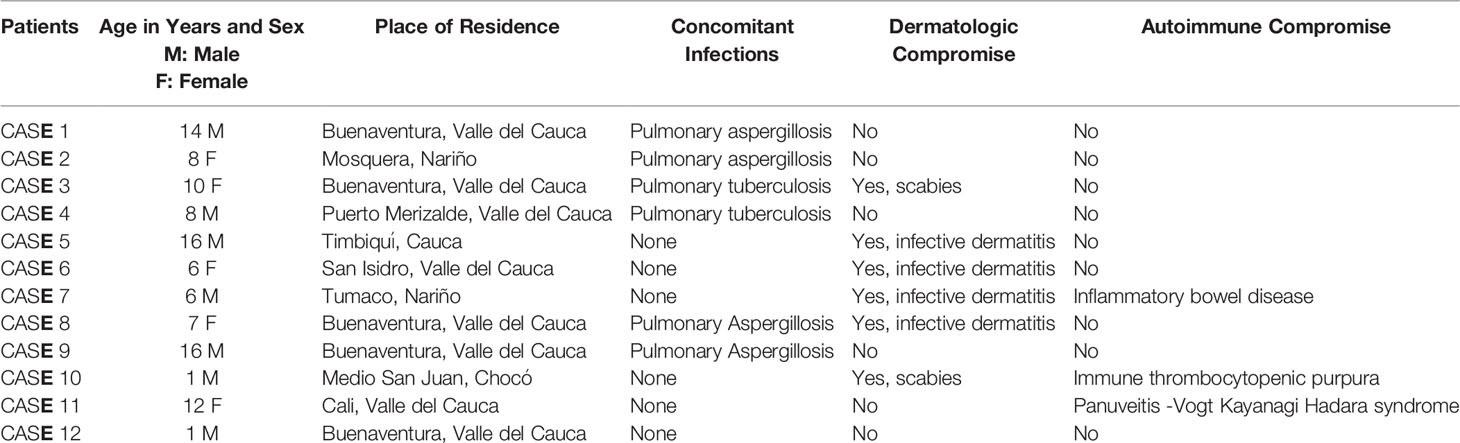 | Patients | Age in Years and Sex M: Male F: Female | Place of Residence | Concomitant Infections | Dermatologic Compromise | Autoimmune Compromise |
|---|---|---|---|---|---|
| CASE 1 | 14 M | Buenaventura, Valle del Cauca | Pulmonary aspergillosis | No | No |
| CASE 2 | 8 F | Mosquera, Nariño | Pulmonary aspergillosis | No | No |
| CASE 3 | 10 F | Buenaventura, Valle del Cauca | Pulmonary tuberculosis | Yes, scabies | No |
| CASE 4 | 8 M | Puerto Merizalde, Valle del Cauca | Pulmonary tuberculosis | No | No |
| CASE 5 | 16 M | Timbiquí, Cauca | None | Yes, infective dermatitis | No |
| CASE 6 | 6 F | San Isidro, Valle del Cauca | None | Yes, infective dermatitis | No |
| CASE 7 | 6 M | Tumaco, Nariño | None | Yes, infective dermatitis | Inflammatory bowel disease |
| CASE 8 | 7 F | Buenaventura, Valle del Cauca | Pulmonary Aspergillosis | Yes, infective dermatitis | No |
| CASE 9 | 16 M | Buenaventura, Valle del Cauca | Pulmonary Aspergillosis | No | No |
| CASE 10 | 1 M | Medio San Juan, Chocó | None | Yes, scabies | Immune thrombocytopenic purpura |
| CASE 11 | 12 F | Cali, Valle del Cauca | None | No | Panuveitis -Vogt Kayanagi Hadara syndrome |
| CASE 12 | 1 M | Buenaventura, Valle del Cauca | None | No | No |